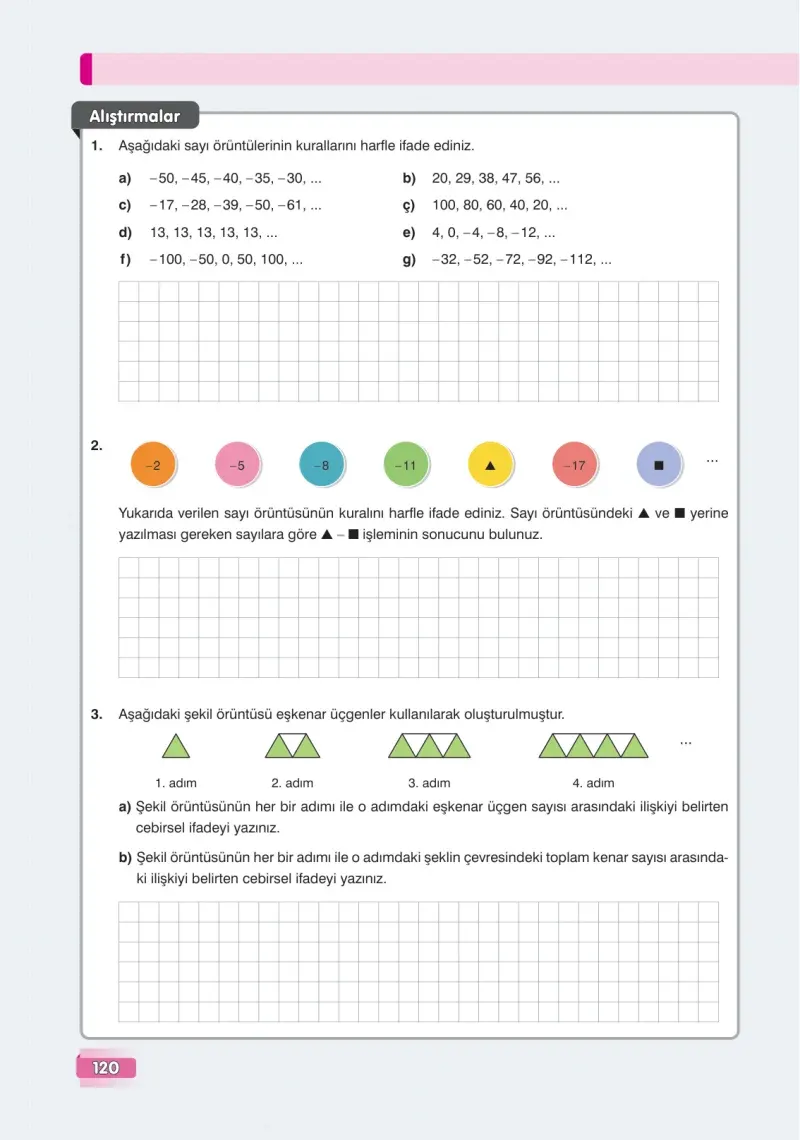 Alıştırmalar

1. Aşağıdaki sayı örüntülerinin kurallarını harfle ifade ediniz.

a) −50, −45, −40, −35, −30, ...
b) 20, 29, 38, 47, 56, ...
c) −17, −28, −39, −50, −61, ...
ç) 100, 80, 60, 40, 20, ...
d) 13, 13, 13, 13, 13, ...
e) 4, 0, −4, −8, −12, ...
f) −100, −50, 0, 50, 100, ...
g) −32, −52, −72, −92, −112, ...

2. −2 −5 −8 −11 ▲ −17 ■ ...

Yukarıda verilen sayı örüntüsünün kuralını harfle ifade ediniz. Sayı örüntüsündeki ▲ ve ■ yerine yazılması gereken sayılara göre ▲ − ■ işleminin sonucunu bulunuz.

3. Aşağıdaki şekil örüntüsü eşkenar üçgenler kullanılarak oluşturulmuştur.

...

1. adım 2. adım 3. adım 4. adım

a) Şekil örüntüsünün her bir adımı ile o adımdaki eşkenar üçgen sayısı arasındaki ilişkiyi belirten cebirsel ifadeyi yazınız.

b) Şekil örüntüsünün her bir adımı ile o adımdaki şeklin çevresindeki toplam kenar sayısı arasındaki ilişkiyi belirten cebirsel ifadeyi yazınız.

120